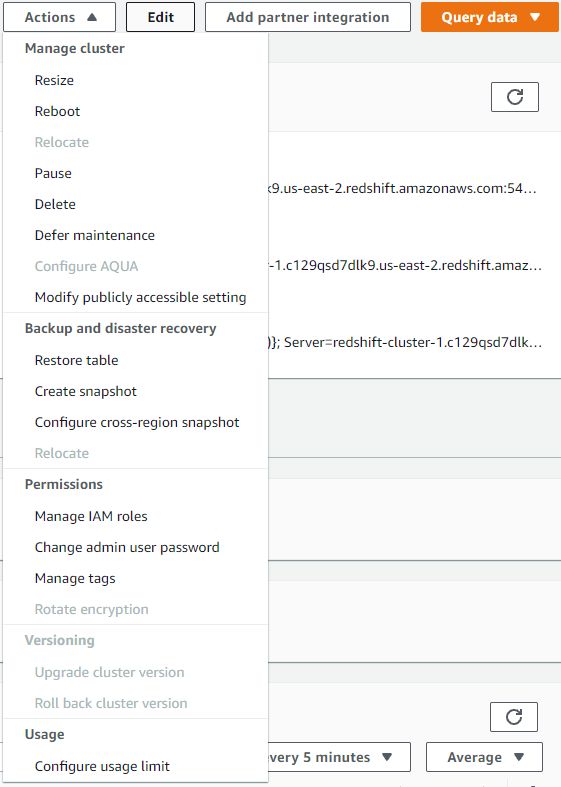 Actions ▲ Edit Add partner integration Query data ▼

Manage cluster
Resize
Reboot
Relocate
Pause
Delete
Defer maintenance
Configure AQUA
Modify publicly accessible setting

Backup and disaster recovery
Restore table
Create snapshot
Configure cross-region snapshot
Relocate

Permissions
Manage IAM roles
Change admin user password
Manage tags
Rotate encryption

Versioning
Upgrade cluster version
Roll back cluster version

Usage
Configure usage limit

k9.us-east-2.redshift.amazonaws.com:54…

-1.c129qsd7dlk9.us-east-2.redshift.amaz…

)}; Server=redshift-cluster-1.c129qsd7dlk…

very 5 minutes ▼ Average ▼